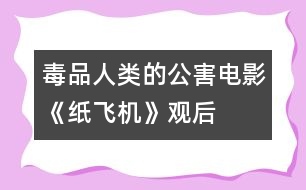 毒品人类的公害电影《纸飞机》观后